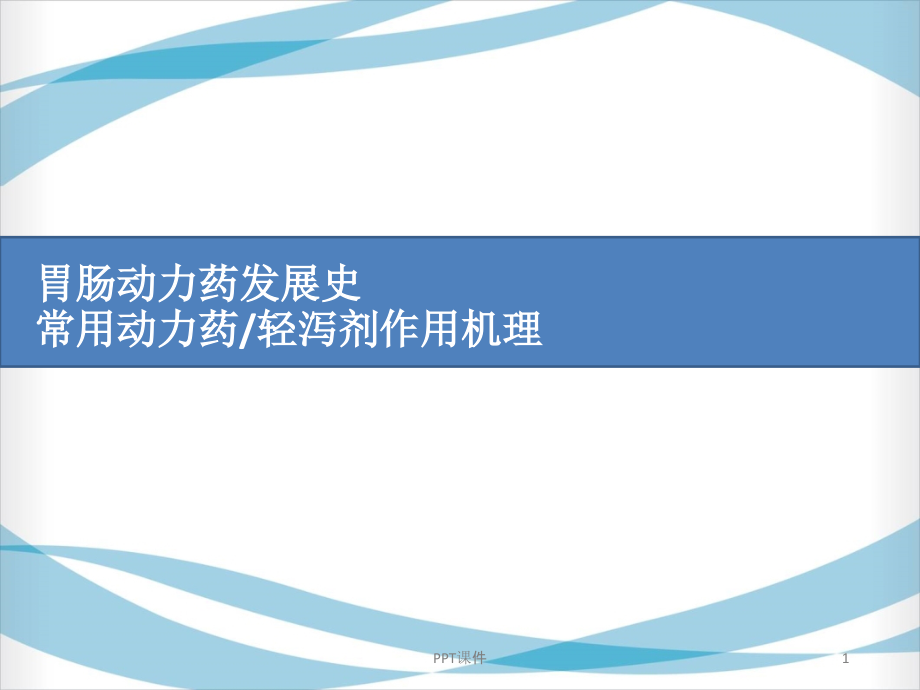 胃肠动力药发展史
常用动力药/轻泻剂作用机理

PPT课件

1